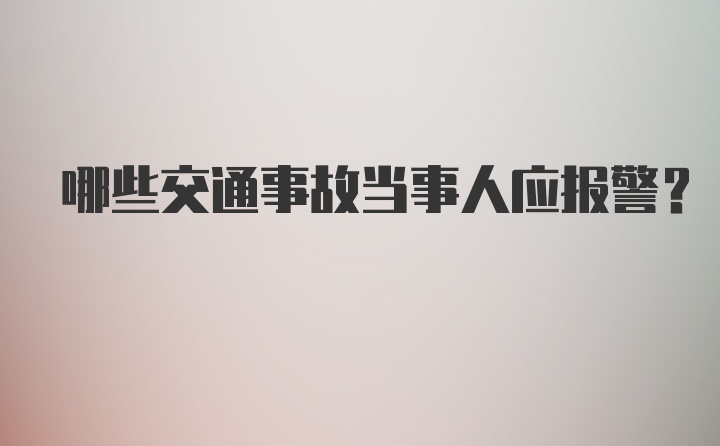 哪些交通事故当事人应报警？